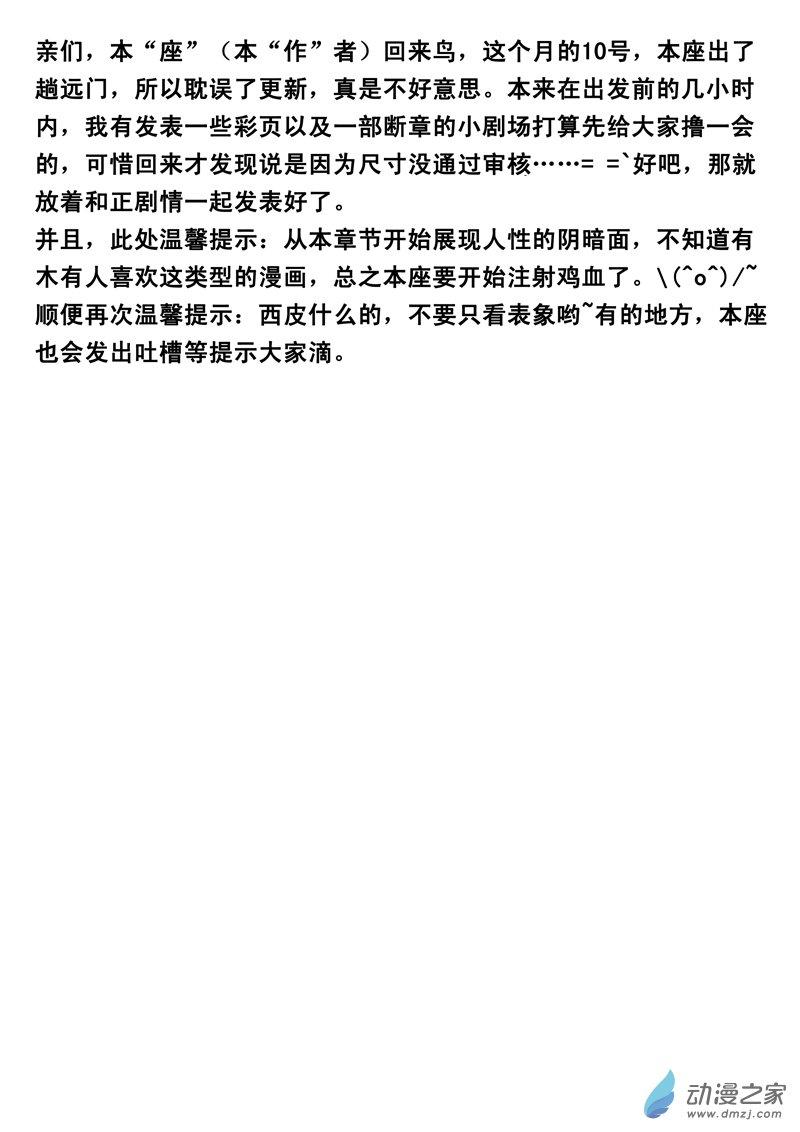 亲们，本“座”（本“作”者）回来鸟，这个月的10号，本座出了趟远门，所以耽误了更新，真是不好意思。本来在出发前的几小时内，我有发表一些彩页以及一部断章的小剧场打算先给大家撸一会的，可惜回来才发现说是因为尺寸没通过审核……= =`好吧，那就放着和正剧情一起发表好了。

并且，此处温馨提示：从本章节开始展现人性的阴暗面，不知道有木有人喜欢这类型的漫画，总之本座要开始注射鸡血了。\(^o^)/~
顺便再次温馨提示：西皮什么的，不要只看表象哟~有的地方，本座也会发出吐槽等提示大家滴。

动漫之家
www.dmzj.com